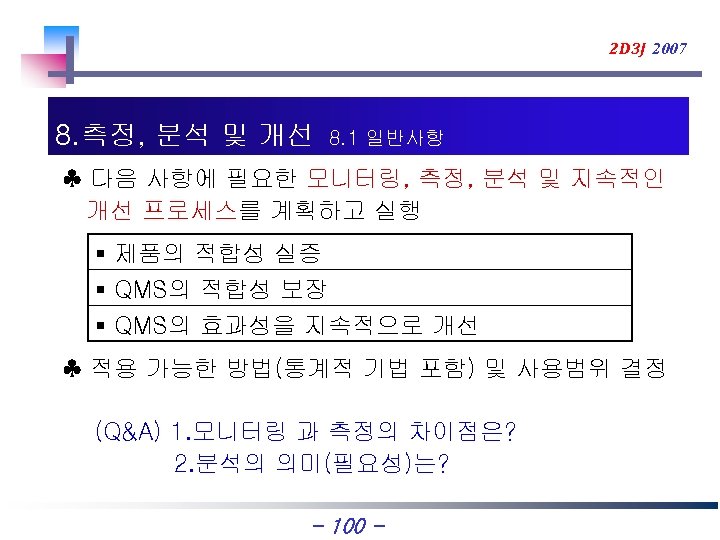 2D3J 2007

8.측정, 분석 및 개선 8.1 일반사항

♣ 다음 사항에 필요한 모니터링, 측정, 분석 및 지속적인 개선 프로세스를 계획하고 실행

| ▪ 제품의 적합성 실증 |
|---|
| ▪ QMS의 적합성 보장 |
| ▪ QMS의 효과성을 지속적으로 개선 |

♣ 적용 가능한 방법(통계적 기법 포함) 및 사용범위 결정

(Q&A) 1.모니터링 과 측정의 차이점은?
2.분석의 의미(필요성)는?

- 100 -